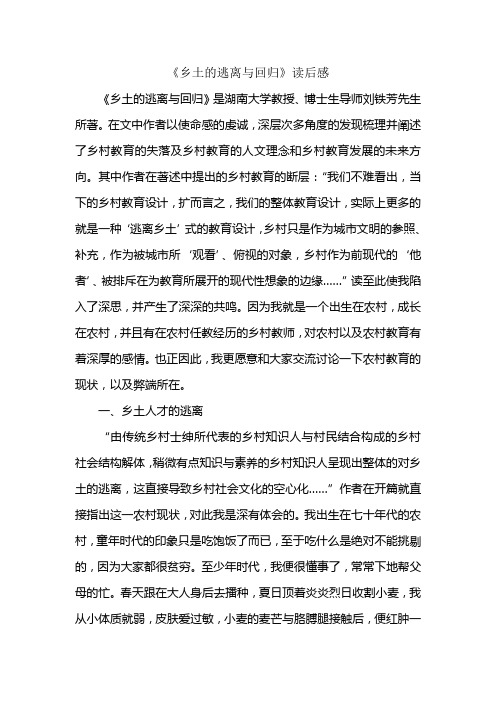 《乡土的逃离与回归》读后感

《乡土的逃离与回归》是湖南大学教授、博士生导师刘铁芳先生所著。在文中作者以使命感的虔诚，深层次多角度的发现梳理并阐述了乡村教育的失落及乡村教育的人文理念和乡村教育发展的未来方向。其中作者在著述中提出的乡村教育的断层：“我们不难看出，当下的乡村教育设计，扩而言之，我们的整体教育设计，实际上更多的就是一种‘逃离乡土’式的教育设计，乡村只是作为城市文明的参照、补充，作为被城市所‘观看’、俯视的对象，乡村作为前现代的‘他者’、被排斥在为教育所展开的现代性想象的边缘……”读至此使我陷入了深思，并产生了深深的共鸣。因为我就是一个出生在农村，成长在农村，并且有在农村任教经历的乡村教师，对农村以及农村教育有着深厚的感情。也正因此，我更愿意和大家交流讨论一下农村教育的现状，以及弊端所在。

一、乡土人才的逃离

“由传统乡村士绅所代表的乡村知识人与村民结合构成的乡村社会结构解体，稍微有点知识与素养的乡村知识人呈现出整体的对乡土的逃离，这直接导致乡村社会文化的空心化……”作者在开篇就直接指出这一农村现状，对此我是深有体会的。我出生在七十年代的农村，童年时代的印象只是吃饱饭了而已，至于吃什么是绝对不能挑剔的，因为大家都很贫穷。至少年时代，我便很懂事了，常常下地帮父母的忙。春天跟在大人身后去播种，夏日顶着炎炎烈日收割小麦，我从小体质就弱，皮肤爱过敏，小麦的麦芒与胳膊腿接触后，便红肿一